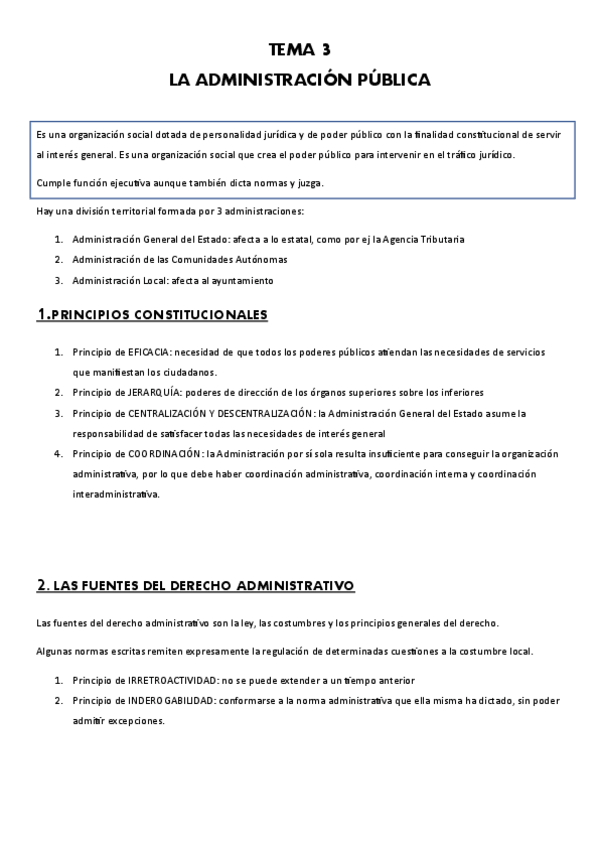 TEMA 3
LA ADMINISTRACIÓN PÚBLICA

Es una organización social dotada de personalidad jurídica y de poder público con la finalidad constitucional de servir al interés general. Es una organización social que crea el poder público para intervenir en el tráfico jurídico.

Cumple función ejecutiva aunque también dicta normas y juzga.

Hay una división territorial formada por 3 administraciones:

1. Administración General del Estado: afecta a lo estatal, como por ej la Agencia Tributaria
2. Administración de las Comunidades Autónomas
3. Administración Local: afecta al ayuntamiento

1.PRINCIPIOS CONSTITUCIONALES

1. Principio de EFICACIA: necesidad de que todos los poderes públicos atiendan las necesidades de servicios que manifiestan los ciudadanos.
2. Principio de JERARQUÍA: poderes de dirección de los órganos superiores sobre los inferiores
3. Principio de CENTRALIZACIÓN Y DESCENTRALIZACIÓN: la Administración General del Estado asume la responsabilidad de satisfacer todas las necesidades de interés general
4. Principio de COORDINACIÓN: la Administración por sí sola resulta insuficiente para conseguir la organización administrativa, por lo que debe haber coordinación administrativa, coordinación interna y coordinación interadministrativa.

2. LAS FUENTES DEL DERECHO ADMINISTRATIVO

Las fuentes del derecho administrativo son la ley, las costumbres y los principios generales del derecho.

Algunas normas escritas remiten expresamente la regulación de determinadas cuestiones a la costumbre local.

1. Principio de IRRETROACTIVIDAD: no se puede extender a un tiempo anterior
2. Principio de INDEROGABILIDAD: conformarse a la norma administrativa que ella misma ha dictado, sin poder admitir excepciones.